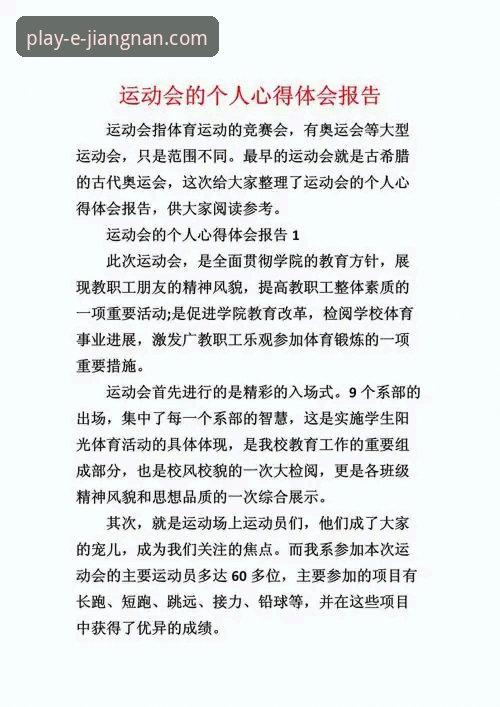 play-e-jiangnan.com

运动会的个人心得体会报告

运动会指体育运动的竞赛会，有奥运会等大型运动会，只是范围不同。最早的运动会就是古希腊的古代奥运会，这次给大家整理了运动会的个人心得体会报告，供大家阅读参考。

运动会的个人心得体会报告 1

此次运动会，是全面贯彻学院的教育方针，展现教职工朋友的精神风貌，提高教职工整体素质的一项重要活动;是促进学院教育改革，检阅学校体育事业进展，激发广教职工乐观参加体育锻炼的一项重要措施。

运动会首先进行的是精彩的入场式。9 个系部的出场，集中了每一个系部的智慧，这是实施学生阳光体育活动的具体体现，是我校教育工作的重要组成部分，也是校风校貌的一次大检阅，更是各班级精神风貌和思想品质的一次综合展示。

其次，就是运动场上运动员们，他们成了大家的宠儿，成为我们关注的焦点。而我系参加本次运动会的主要运动员多达 60 多位，主要参加的项目有长跑、短跑、跳远、接力、铅球等，并在这些项目中获得了优异的成绩。